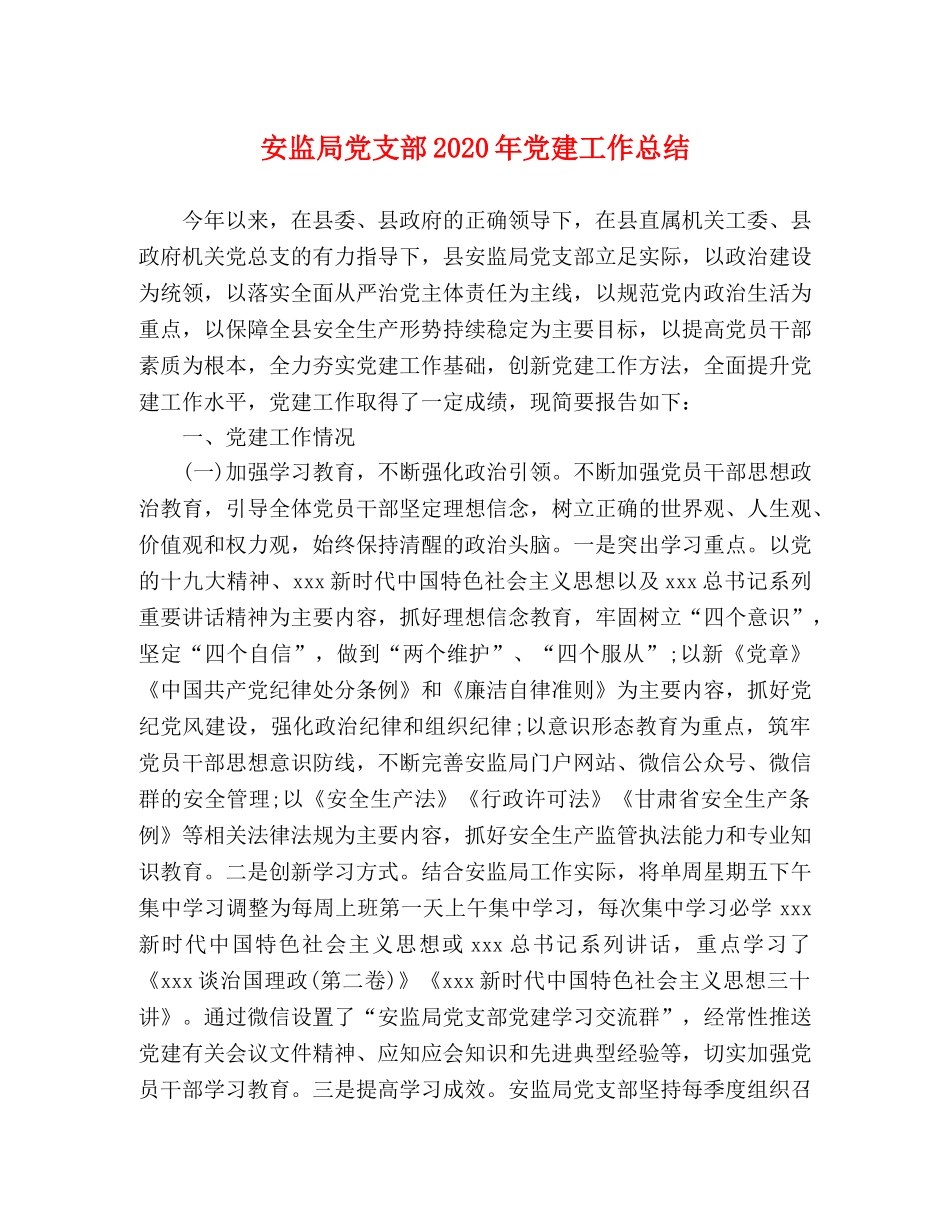 安监局党支部2020年党建工作总结

今年以来，在县委、县政府的正确领导下，在县直属机关工委、县政府机关党总支的有力指导下，县安监局党支部立足实际，以政治建设为统领，以落实全面从严治党主体责任为主线，以规范党内政治生活为重点，以保障全县安全生产形势持续稳定为主要目标，以提高党员干部素质为根本，全力夯实党建工作基础，创新党建工作方法，全面提升党建工作水平，党建工作取得了一定成绩，现简要报告如下：

一、党建工作情况

(一)加强学习教育，不断强化政治引领。不断加强党员干部思想政治教育，引导全体党员干部坚定理想信念，树立正确的世界观、人生观、价值观和权力观，始终保持清醒的政治头脑。一是突出学习重点。以党的十九大精神、xxx新时代中国特色社会主义思想以及xxx总书记系列重要讲话精神为主要内容，抓好理想信念教育，牢固树立“四个意识”，坚定“四个自信”，做到“两个维护”、“四个服从”;以新《党章》《中国共产党纪律处分条例》和《廉洁自律准则》为主要内容，抓好党纪党风建设，强化政治纪律和组织纪律;以意识形态教育为重点，筑牢党员干部思想意识防线，不断完善安监局门户网站、微信公众号、微信群的安全管理;以《安全生产法》《行政许可法》《甘肃省安全生产条例》等相关法律法规为主要内容，抓好安全生产监管执法能力和专业知识教育。二是创新学习方式。结合安监局工作实际，将单周星期五下午集中学习调整为每周上班第一天上午集中学习，每次集中学习必学xxx新时代中国特色社会主义思想或xxx总书记系列讲话，重点学习了《xxx谈治国理政(第二卷)》《xxx新时代中国特色社会主义思想三十讲》。通过微信设置了“安监局党支部党建学习交流群”，经常性推送党建有关会议文件精神、应知应会知识和先进典型经验等，切实加强党员干部学习教育。三是提高学习成效。安监局党支部坚持每季度组织召